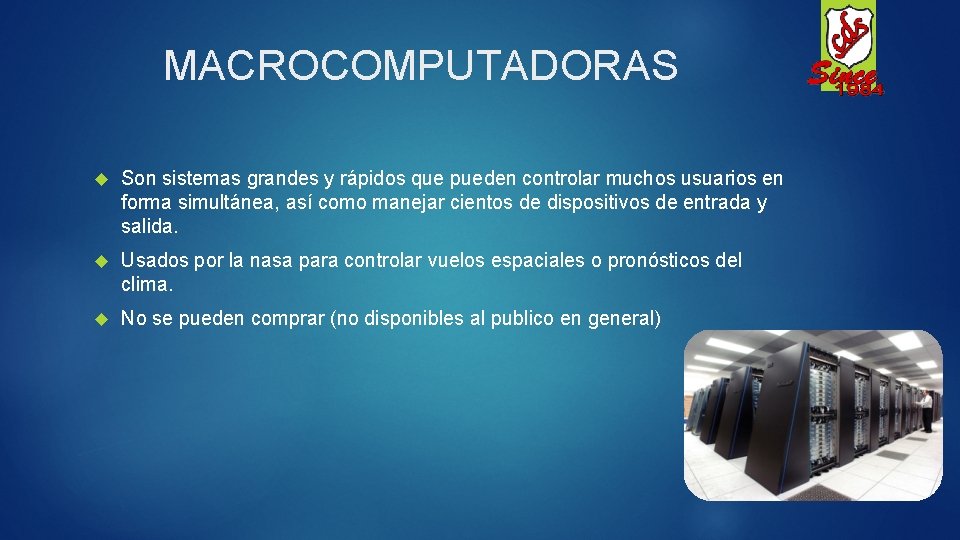 MACROCOMPUTADORAS

Since 1984

Son sistemas grandes y rápidos que pueden controlar muchos usuarios en forma simultánea, así como manejar cientos de dispositivos de entrada y salida.

Usados por la nasa para controlar vuelos espaciales o pronósticos del clima.

No se pueden comprar (no disponibles al publico en general)